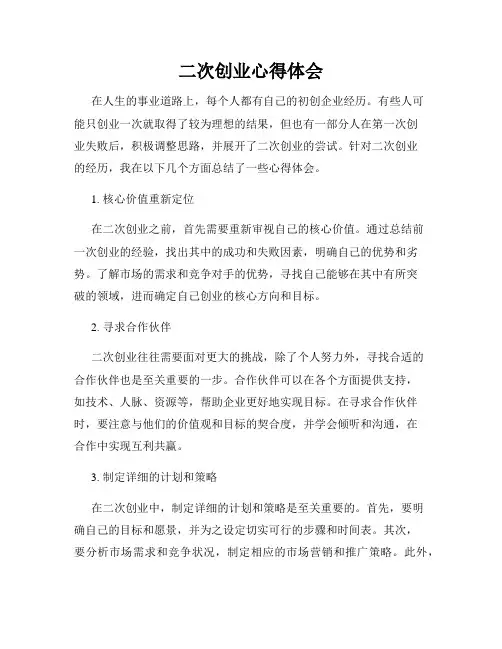 二次创业心得体会

在人生的事业道路上，每个人都有自己的初创企业经历。有些人可能只创业一次就取得了较为理想的结果，但也有一部分人在第一次创业失败后，积极调整思路，并展开了二次创业的尝试。针对二次创业的经历，我在以下几个方面总结了一些心得体会。

1. 核心价值重新定位

在二次创业之前，首先需要重新审视自己的核心价值。通过总结前一次创业的经验，找出其中的成功和失败因素，明确自己的优势和劣势。了解市场的需求和竞争对手的优势，寻找自己能够在其中有所突破的领域，进而确定自己创业的核心方向和目标。

2. 寻求合作伙伴

二次创业往往需要面对更大的挑战，除了个人努力外，寻找合适的合作伙伴也是至关重要的一步。合作伙伴可以在各个方面提供支持，如技术、人脉、资源等，帮助企业更好地实现目标。在寻求合作伙伴时，要注意与他们的价值观和目标的契合度，并学会倾听和沟通，在合作中实现互利共赢。

3. 制定详细的计划和策略

在二次创业中，制定详细的计划和策略是至关重要的。首先，要明确自己的目标和愿景，并为之设定切实可行的步骤和时间表。其次，要分析市场需求和竞争状况，制定相应的市场营销和推广策略。此外，